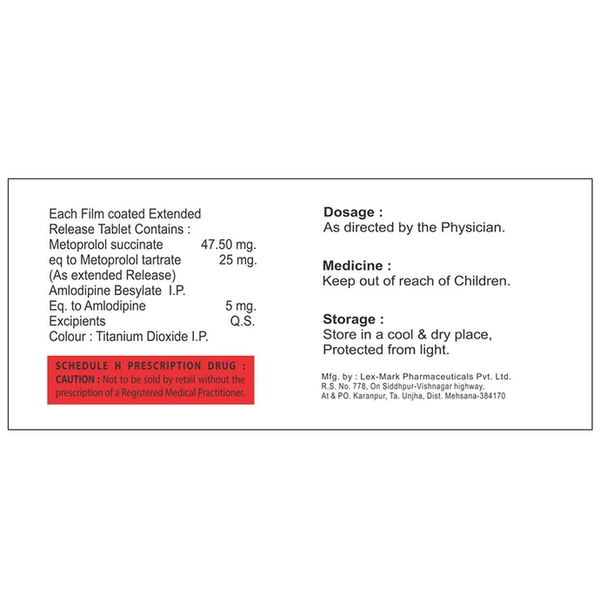 Each Film coated Extended Release Tablet Contains :
Metoprolol succinate 47.50 mg.
eq to Metoprolol tartrate 25 mg.
(As extended Release)
Amlodipine Besylate I.P.
Eq. to Amlodipine 5 mg.
Excipients Q.S.
Colour : Titanium Dioxide I.P.

SCHEDULE H PRESCRIPTION DRUG :
CAUTION : Not to be sold by retail without the prescription of a Registered Medical Practitioner.

Dosage :
As directed by the Physician.

Medicine :
Keep out of reach of Children.

Storage :
Store in a cool & dry place, Protected from light.

Mfg. by : Lex-Mark Pharmaceuticals Pvt. Ltd.
R.S. No. 778, On Siddhpur-Vishnagar highway,
At & PO. Karanpur, Ta. Unjha, Dist. Mehsana-384170